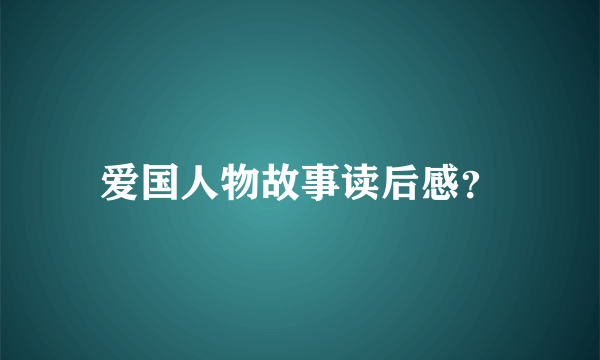 爱国人物故事读后感?